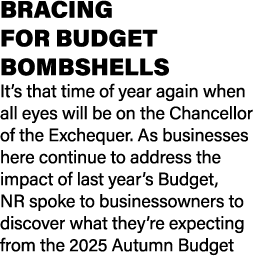 BRACING FOR BUDGET BOMBSHELLS

It’s that time of year again when all eyes will be on the Chancellor of the Exchequer. As businesses here continue to address the impact of last year’s Budget, NR spoke to businessowners to discover what they’re expecting from the 2025 Autumn Budget